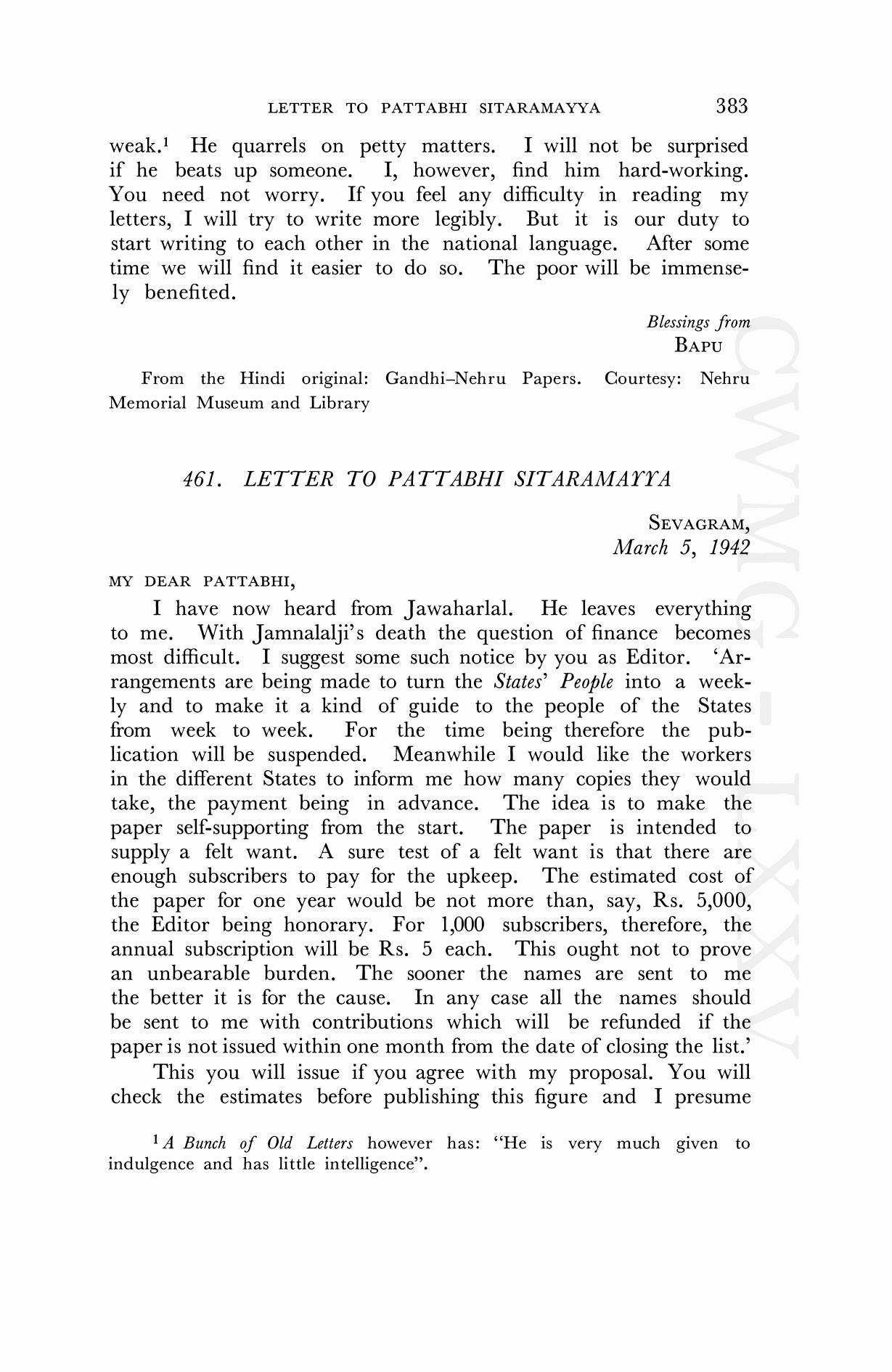 LETTER TO PATTABHI SITARAMAYYA 383

weak.$^1$ He quarrels on petty matters. I will not be surprised if he beats up someone. I, however, find him hard-working. You need not worry. If you feel any difficulty in reading my letters, I will try to write more legibly. But it is our duty to start writing to each other in the national language. After some time we will find it easier to do so. The poor will be immensely benefited.

Blessings from
BAPU

From the Hindi original: Gandhi–Nehru Papers. Courtesy: Nehru Memorial Museum and Library

461. LETTER TO PATTABHI SITARAMAYYA

SEVAGRAM,
March 5, 1942

MY DEAR PATTABHI,

I have now heard from Jawaharlal. He leaves everything to me. With Jamnalalji's death the question of finance becomes most difficult. I suggest some such notice by you as Editor. 'Arrangements are being made to turn the States' People into a weekly and to make it a kind of guide to the people of the States from week to week. For the time being therefore the publication will be suspended. Meanwhile I would like the workers in the different States to inform me how many copies they would take, the payment being in advance. The idea is to make the paper self-supporting from the start. The paper is intended to supply a felt want. A sure test of a felt want is that there are enough subscribers to pay for the upkeep. The estimated cost of the paper for one year would be not more than, say, Rs. 5,000, the Editor being honorary. For 1,000 subscribers, therefore, the annual subscription will be Rs. 5 each. This ought not to prove an unbearable burden. The sooner the names are sent to me the better it is for the cause. In any case all the names should be sent to me with contributions which will be refunded if the paper is not issued within one month from the date of closing the list.'

This you will issue if you agree with my proposal. You will check the estimates before publishing this figure and I presume

$^1$ A Bunch of Old Letters however has: "He is very much given to indulgence and has little intelligence".

CWMG-LXXV